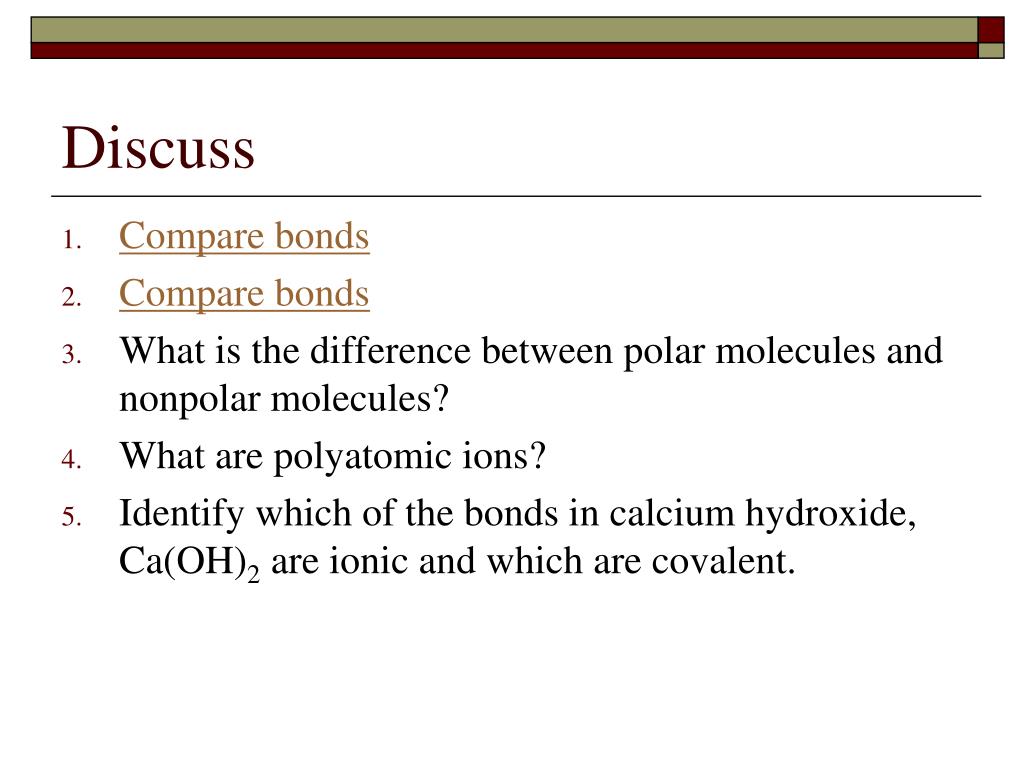 Discuss

1. Compare bonds
2. Compare bonds
3. What is the difference between polar molecules and nonpolar molecules?
4. What are polyatomic ions?
5. Identify which of the bonds in calcium hydroxide, $Ca(OH)_2$ are ionic and which are covalent.